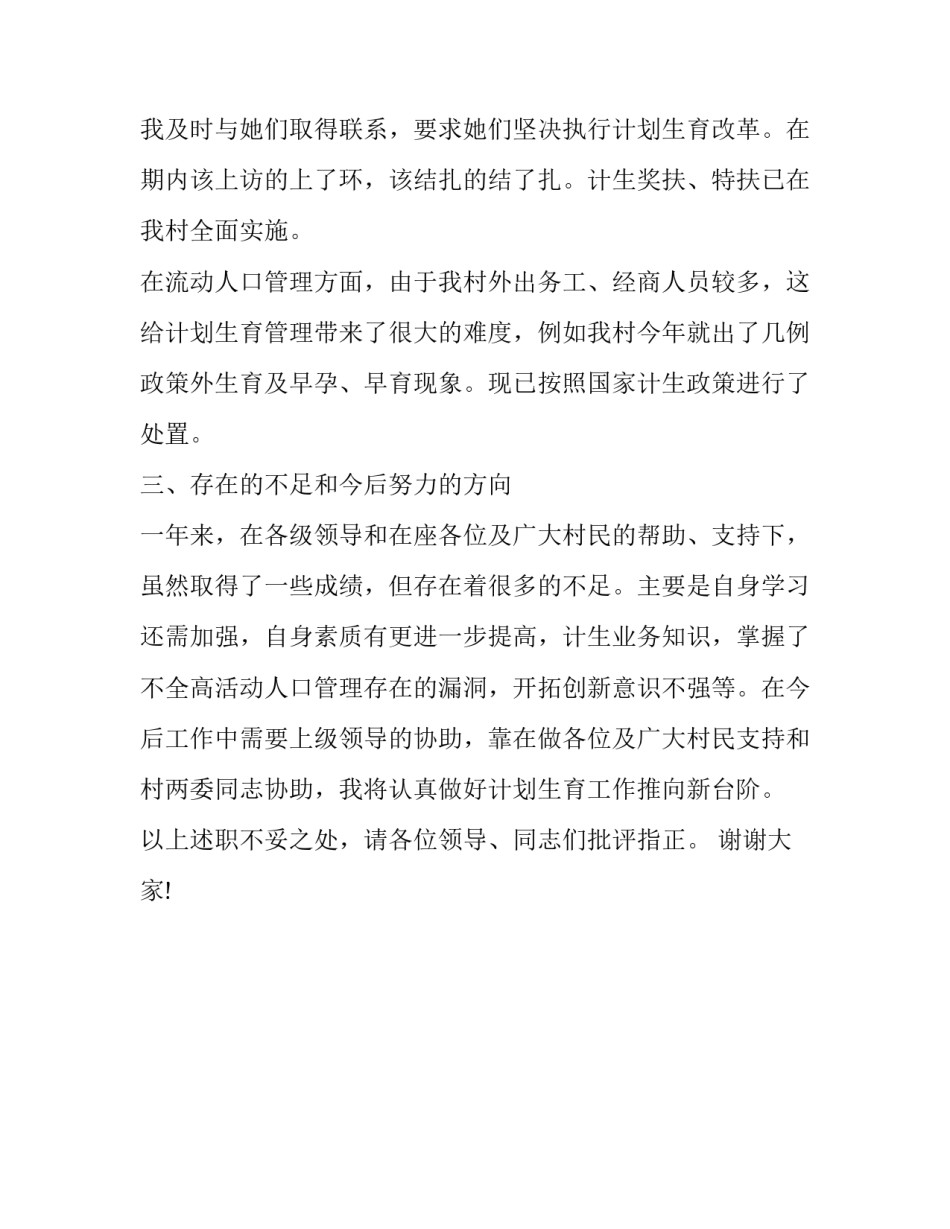 我及时与她们取得联系，要求她们坚决执行计划生育改革。在期内该上访的上了环，该结扎的结了扎。计生奖扶、特扶已在我村全面实施。

在流动人口管理方面，由于我村外出务工、经商人员较多，这给计划生育管理带来了很大的难度，例如我村今年就出了几例政策外生育及早孕、早育现象。现已按照国家计生政策进行了处置。

三、存在的不足和今后努力的方向

一年来，在各级领导和在座各位及广大村民的帮助、支持下，虽然取得了一些成绩，但存在着很多的不足。主要是自身学习还需加强，自身素质有更进一步提高，计生业务知识，掌握了不全高活动人口管理存在的漏洞，开拓创新意识不强等。在今后工作中需要上级领导的协助，靠在做各位及广大村民支持和村两委同志协助，我将认真做好计划生育工作推向新台阶。

以上述职不妥之处，请各位领导、同志们批评指正。 谢谢大家!